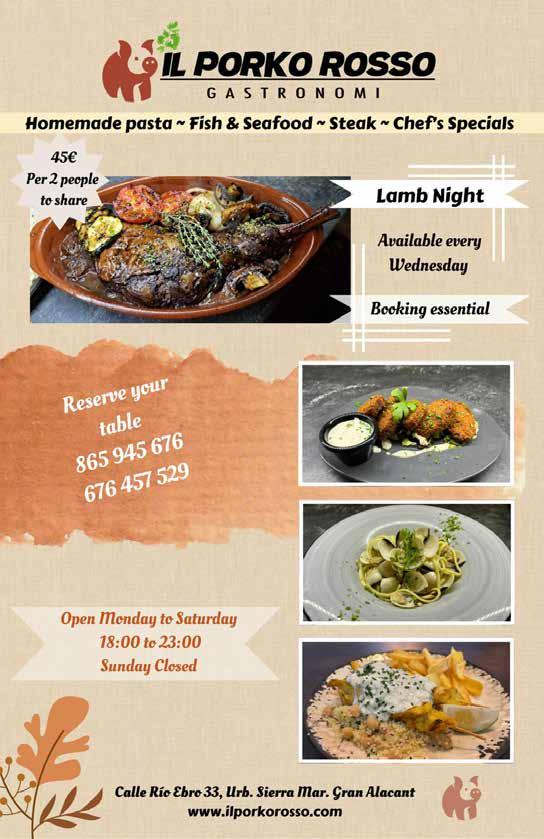 IL PORKO ROSSO
GASTRONOMI

Homemade pasta ~ Fish & Seafood ~ Steak ~ Chef's Specials

45€
Per 2 people to share

Lamb Night

Available every Wednesday

Booking essential

Reserve your table
865 945 676
676 457 529

Open Monday to Saturday
18:00 to 23:00
Sunday Closed

Calle Río Ebro 33, Urb. Sierra Mar. Gran Alacant
www.ilporkorosso.com